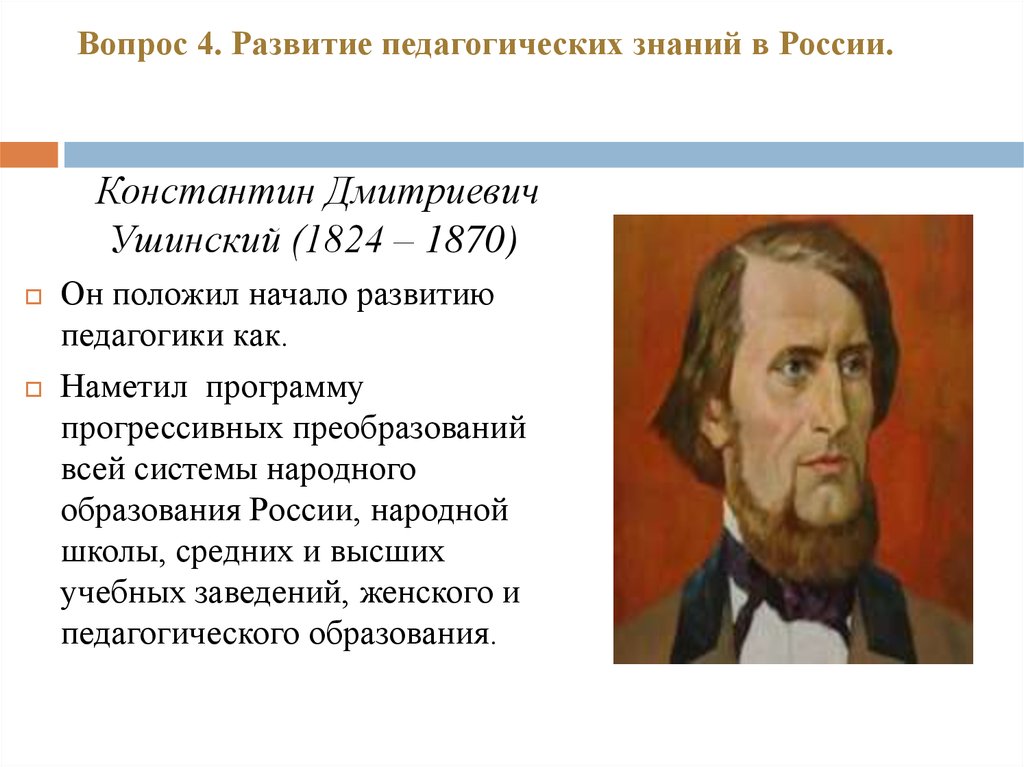 Вопрос 4. Развитие педагогических знаний в России.

Константин Дмитриевич Ушинский (1824 – 1870)

Он положил начало развитию педагогики как.

Наметил программу прогрессивных преобразований всей системы народного образования России, народной школы, средних и высших учебных заведений, женского и педагогического образования.